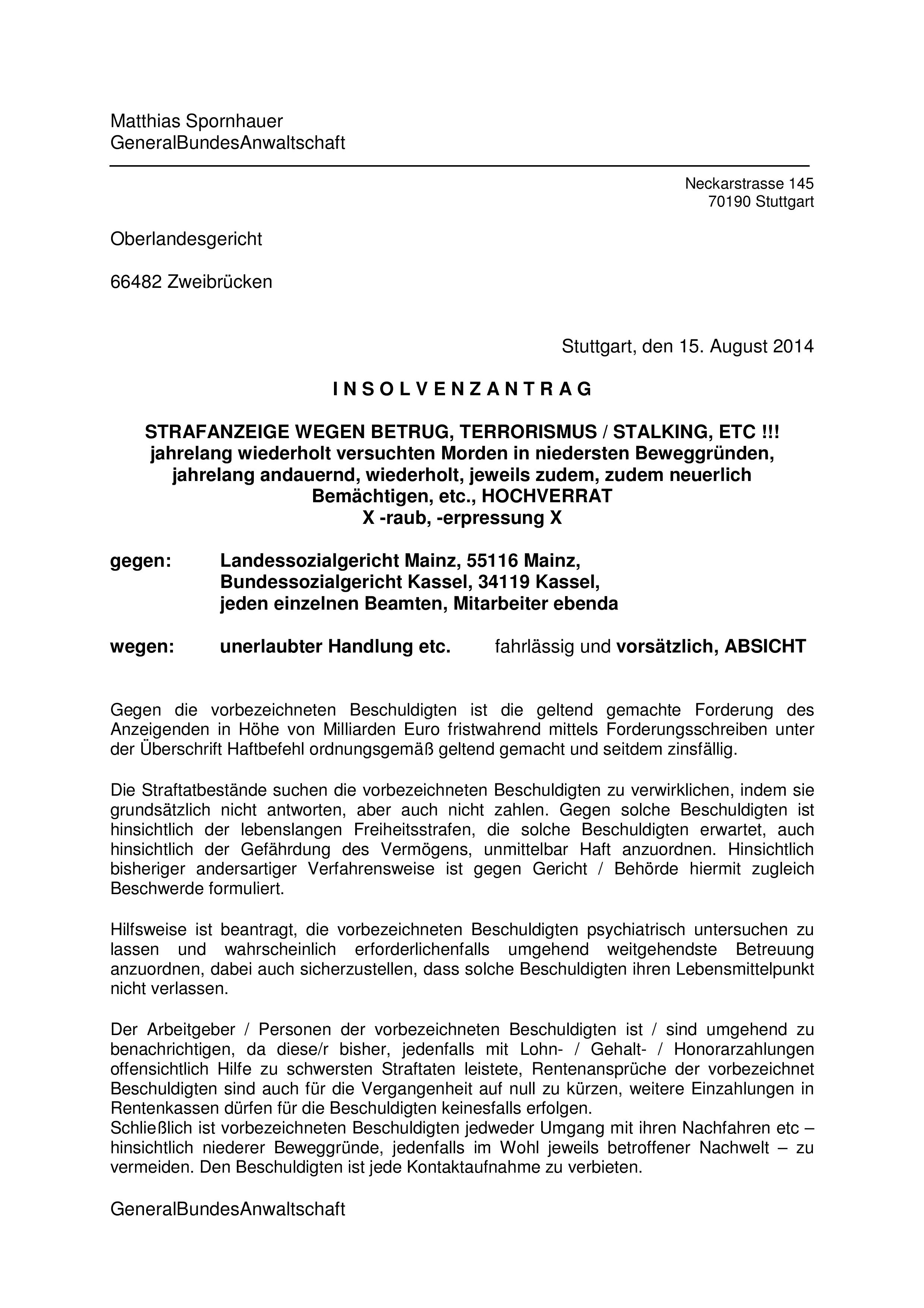 Matthias Spornhauer
GeneralBundesAnwaltschaft

Neckarstrasse 145
70190 Stuttgart

Oberlandesgericht

66482 Zweibrücken

Stuttgart, den 15. August 2014

I N S O L V E N Z A N T R A G

STRAFANZEIGE WEGEN BETRUG, TERRORISMUS / STALKING, ETC !!!
jahrelang wiederholt versuchten Morden in niedersten Beweggründen,
jahrelang andauernd, wiederholt, jeweils zudem, zudem neuerlich
Bemächtigen, etc., HOCHVERRAT
X -raub, -erpressung X

gegen: Landessozialgericht Mainz, 55116 Mainz,
Bundessozialgericht Kassel, 34119 Kassel,
jeden einzelnen Beamten, Mitarbeiter ebenda

wegen: unerlaubter Handlung etc. fahrlässig und vorsätzlich, ABSICHT

Gegen die vorbezeichneten Beschuldigten ist die geltend gemachte Forderung des Anzeigenden in Höhe von Milliarden Euro fristwahrend mittels Forderungsschreiben unter der Überschrift Haftbefehl ordnungsgemäß geltend gemacht und seitdem zinsfällig.

Die Straftatbestände suchen die vorbezeichneten Beschuldigten zu verwirklichen, indem sie grundsätzlich nicht antworten, aber auch nicht zahlen. Gegen solche Beschuldigten ist hinsichtlich der lebenslangen Freiheitsstrafen, die solche Beschuldigten erwartet, auch hinsichtlich der Gefährdung des Vermögens, unmittelbar Haft anzuordnen. Hinsichtlich bisheriger andersartiger Verfahrensweise ist gegen Gericht / Behörde hiermit zugleich Beschwerde formuliert.

Hilfsweise ist beantragt, die vorbezeichneten Beschuldigten psychiatrisch untersuchen zu lassen und wahrscheinlich erforderlichenfalls umgehend weitgehendste Betreuung anzuordnen, dabei auch sicherzustellen, dass solche Beschuldigten ihren Lebensmittelpunkt nicht verlassen.

Der Arbeitgeber / Personen der vorbezeichneten Beschuldigten ist / sind umgehend zu benachrichtigen, da diese/r bisher, jedenfalls mit Lohn- / Gehalt- / Honorarzahlungen offensichtlich Hilfe zu schwersten Straftaten leistete, Rentenansprüche der vorbezeichnet Beschuldigten sind auch für die Vergangenheit auf null zu kürzen, weitere Einzahlungen in Rentenkassen dürfen für die Beschuldigten keinesfalls erfolgen.
Schließlich ist vorbezeichneten Beschuldigten jedweder Umgang mit ihren Nachfahren etc – hinsichtlich niederer Beweggründe, jedenfalls im Wohl jeweils betroffener Nachwelt – zu vermeiden. Den Beschuldigten ist jede Kontaktaufnahme zu verbieten.

GeneralBundesAnwaltschaft